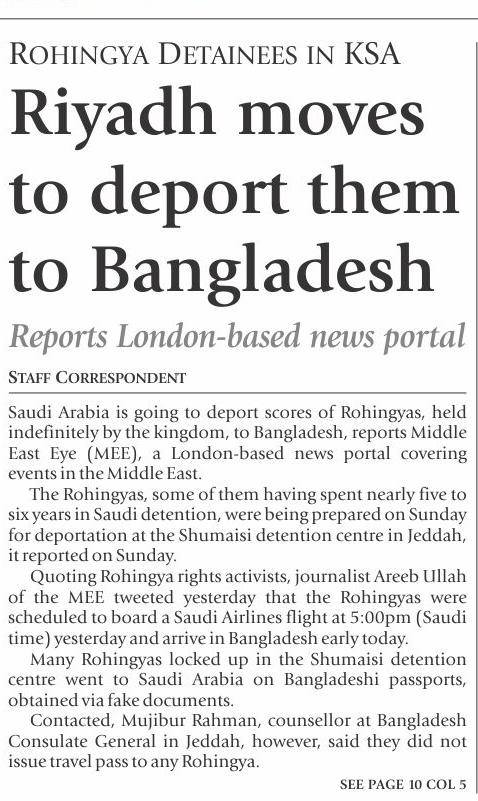 ROHINGYA DETAINEES IN KSA

Riyadh moves to deport them to Bangladesh

Reports London-based news portal

STAFF CORRESPONDENT

Saudi Arabia is going to deport scores of Rohingyas, held indefinitely by the kingdom, to Bangladesh, reports Middle East Eye (MEE), a London-based news portal covering events in the Middle East.

The Rohingyas, some of them having spent nearly five to six years in Saudi detention, were being prepared on Sunday for deportation at the Shumaisi detention centre in Jeddah, it reported on Sunday.

Quoting Rohingya rights activists, journalist Areeb Ullah of the MEE tweeted yesterday that the Rohingyas were scheduled to board a Saudi Airlines flight at 5:00pm (Saudi time) yesterday and arrive in Bangladesh early today.

Many Rohingyas locked up in the Shumaisi detention centre went to Saudi Arabia on Bangladeshi passports, obtained via fake documents.

Contacted, Mujibur Rahman, counsellor at Bangladesh Consulate General in Jeddah, however, said they did not issue travel pass to any Rohingya.

SEE PAGE 10 COL 5